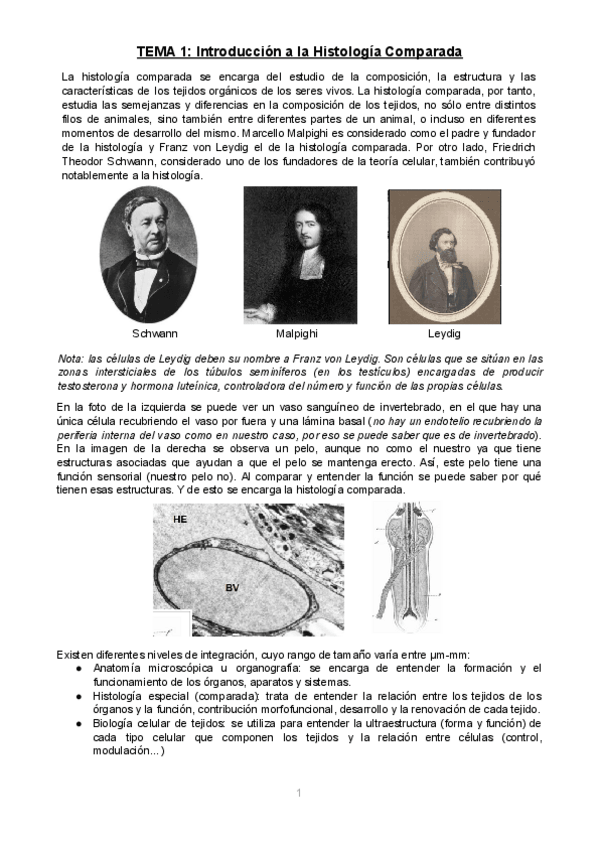 TEMA 1: Introducción a la Histología Comparada

La histología comparada se encarga del estudio de la composición, la estructura y las características de los tejidos orgánicos de los seres vivos. La histología comparada, por tanto, estudia las semejanzas y diferencias en la composición de los tejidos, no sólo entre distintos filos de animales, sino también entre diferentes partes de un animal, o incluso en diferentes momentos de desarrollo del mismo. Marcello Malpighi es considerado como el padre y fundador de la histología y Franz von Leydig el de la histología comparada. Por otro lado, Friedrich Theodor Schwann, considerado uno de los fundadores de la teoría celular, también contribuyó notablemente a la histología.

Schwann

Malpighi

Leydig

Nota: las células de Leydig deben su nombre a Franz von Leydig. Son células que se sitúan en las zonas intersticiales de los túbulos seminíferos (en los testículos) encargadas de producir testosterona y hormona luteínica, controladora del número y función de las propias células.

En la foto de la izquierda se puede ver un vaso sanguíneo de invertebrado, en el que hay una única célula recubriendo el vaso por fuera y una lámina basal (no hay un endotelio recubriendo la periferia interna del vaso como en nuestro caso, por eso se puede saber que es de invertebrado). En la imagen de la derecha se observa un pelo, aunque no como el nuestro ya que tiene estructuras asociadas que ayudan a que el pelo se mantenga erecto. Así, este pelo tiene una función sensorial (nuestro pelo no). Al comparar y entender la función se puede saber por qué tienen esas estructuras. Y de esto se encarga la histología comparada.

HE

BV

Existen diferentes niveles de integración, cuyo rango de tamaño varía entre µm-mm:
● Anatomía microscópica u organografía: se encarga de entender la formación y el funcionamiento de los órganos, aparatos y sistemas.
● Histología especial (comparada): trata de entender la relación entre los tejidos de los órganos y la función, contribución morfofuncional, desarrollo y la renovación de cada tejido.
● Biología celular de tejidos: se utiliza para entender la ultraestructura (forma y función) de cada tipo celular que componen los tejidos y la relación entre células (control, modulación...)

1